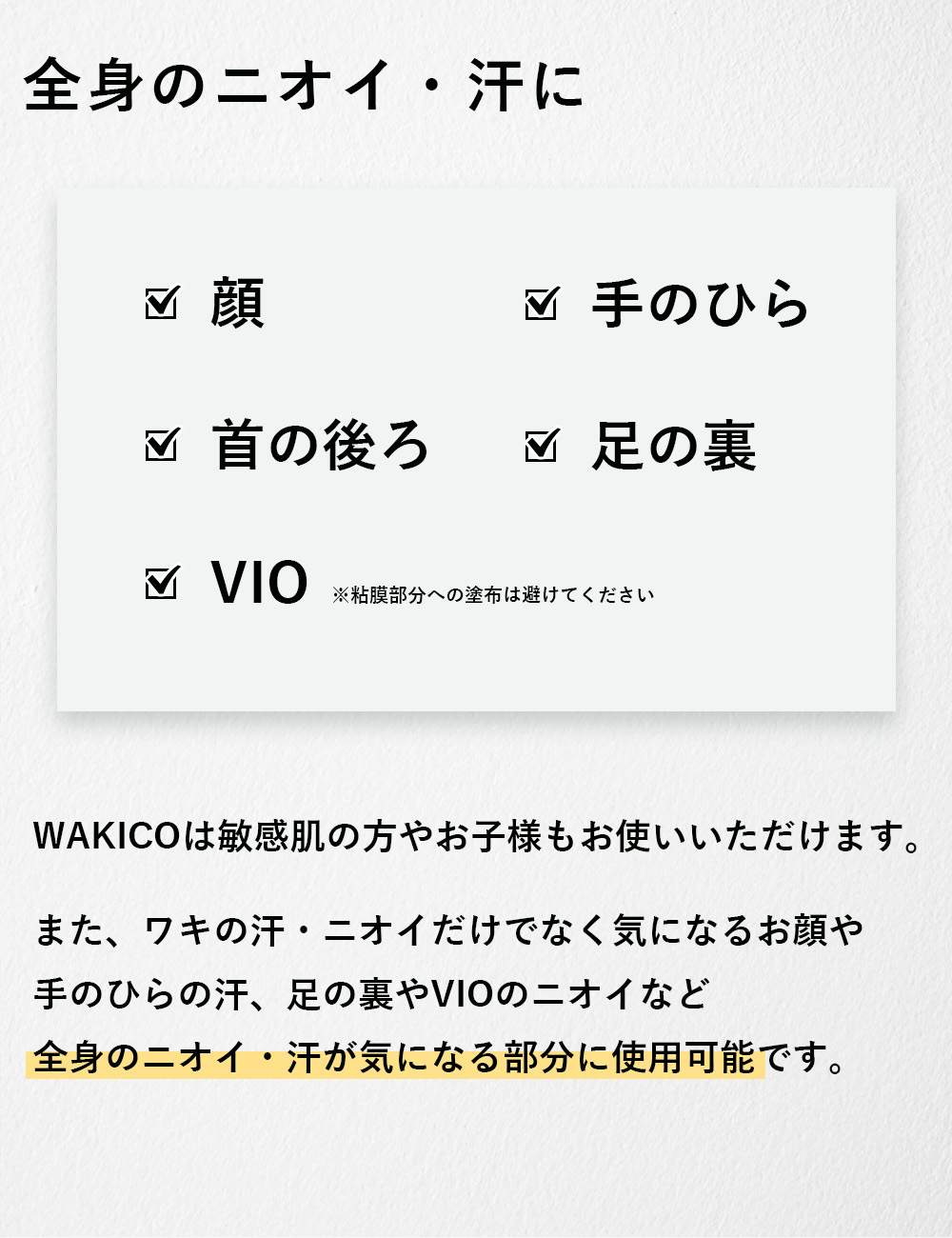 全身のニオイ・汗に

☑ 顔
☑ 手のひら
☑ 首の後ろ
☑ 足の裏
☑ VIO ※粘膜部分への塗布は避けてください

WAKICOは敏感肌の方やお子様もお使いいただけます。

また、ワキの汗・ニオイだけでなく気になるお顔や手のひらの汗、足の裏やVIOのニオイなど全身のニオイ・汗が気になる部分に使用可能です。